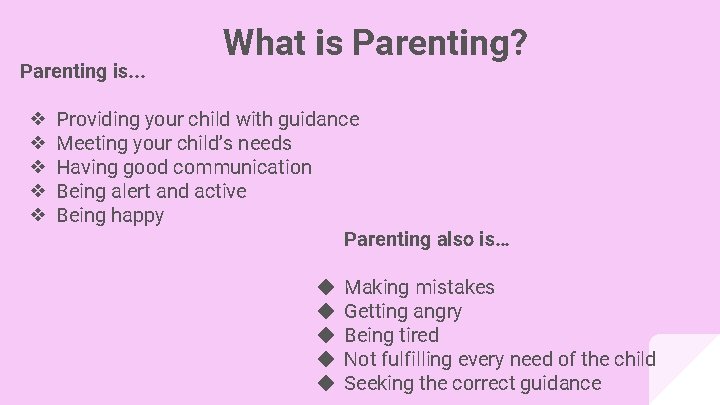 What is Parenting?

Parenting is...

❖ Providing your child with guidance
❖ Meeting your child's needs
❖ Having good communication
❖ Being alert and active
❖ Being happy

Parenting also is...

◆ Making mistakes
◆ Getting angry
◆ Being tired
◆ Not fulfilling every need of the child
◆ Seeking the correct guidance